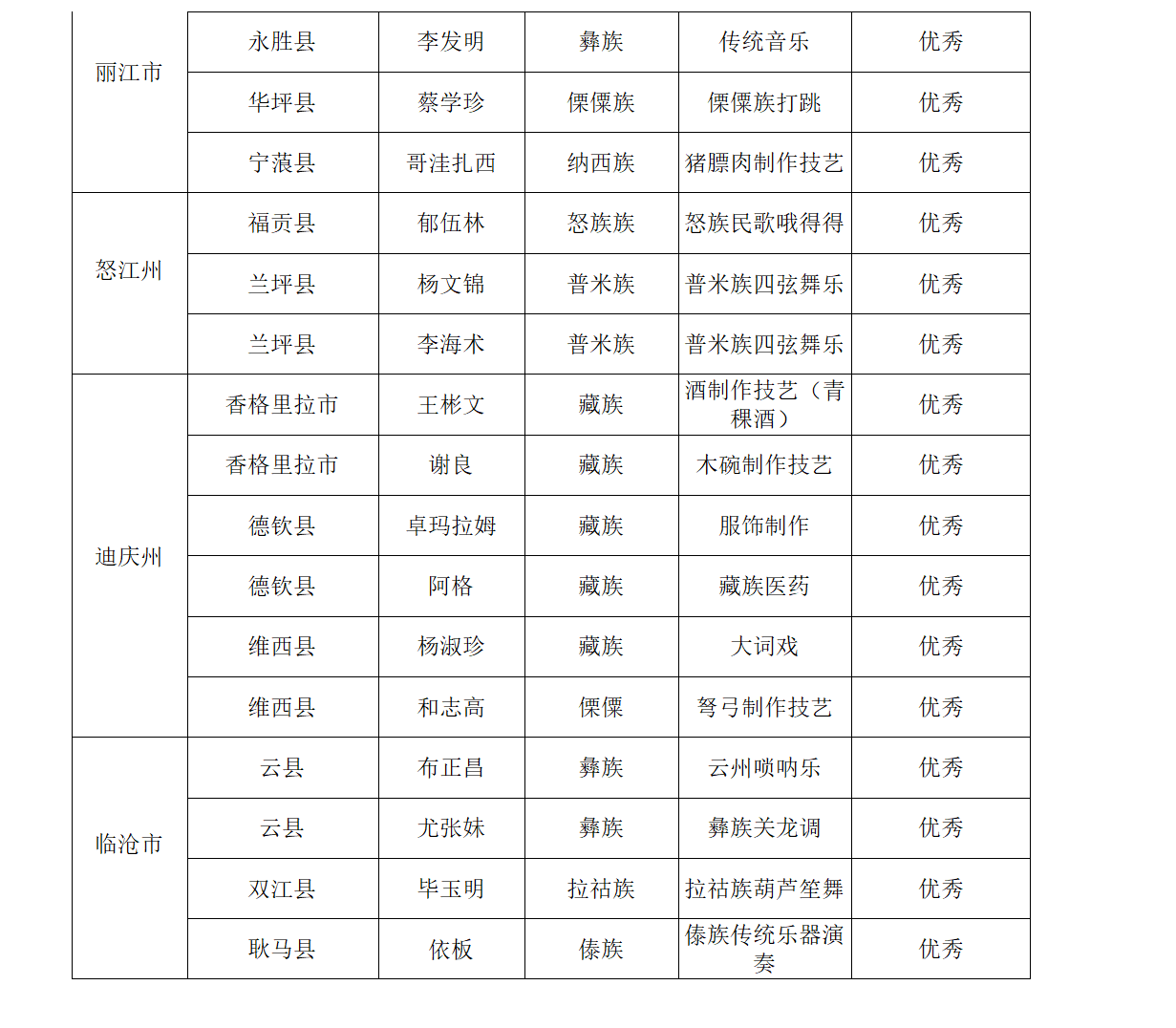 | 丽江市 | 永胜县 | 李发明 | 彝族 | 传统音乐 | 优秀 |
|---|---|---|---|---|---|
| | 华坪县 | 蔡学珍 | 傈僳族 | 傈僳族打跳 | 优秀 |
| | 宁蒗县 | 哥洼扎西 | 纳西族 | 猪膘肉制作技艺 | 优秀 |
| 怒江州 | 福贡县 | 郁伍林 | 怒族族 | 怒族民歌哦得得 | 优秀 |
| | 兰坪县 | 杨文锦 | 普米族 | 普米族四弦舞乐 | 优秀 |
| | 兰坪县 | 李海术 | 普米族 | 普米族四弦舞乐 | 优秀 |
| 迪庆州 | 香格里拉市 | 王彬文 | 藏族 | 酒制作技艺（青稞酒） | 优秀 |
| | 香格里拉市 | 谢良 | 藏族 | 木碗制作技艺 | 优秀 |
| | 德钦县 | 卓玛拉姆 | 藏族 | 服饰制作 | 优秀 |
| | 德钦县 | 阿格 | 藏族 | 藏族医药 | 优秀 |
| | 维西县 | 杨淑珍 | 藏族 | 大词戏 | 优秀 |
| | 维西县 | 和志高 | 傈僳 | 弩弓制作技艺 | 优秀 |
| 临沧市 | 云县 | 布正昌 | 彝族 | 云州唢呐乐 | 优秀 |
| | 云县 | 尤张妹 | 彝族 | 彝族关龙调 | 优秀 |
| | 双江县 | 毕玉明 | 拉祜族 | 拉祜族葫芦笙舞 | 优秀 |
| | 耿马县 | 依板 | 傣族 | 傣族传统乐器演奏 | 优秀 |